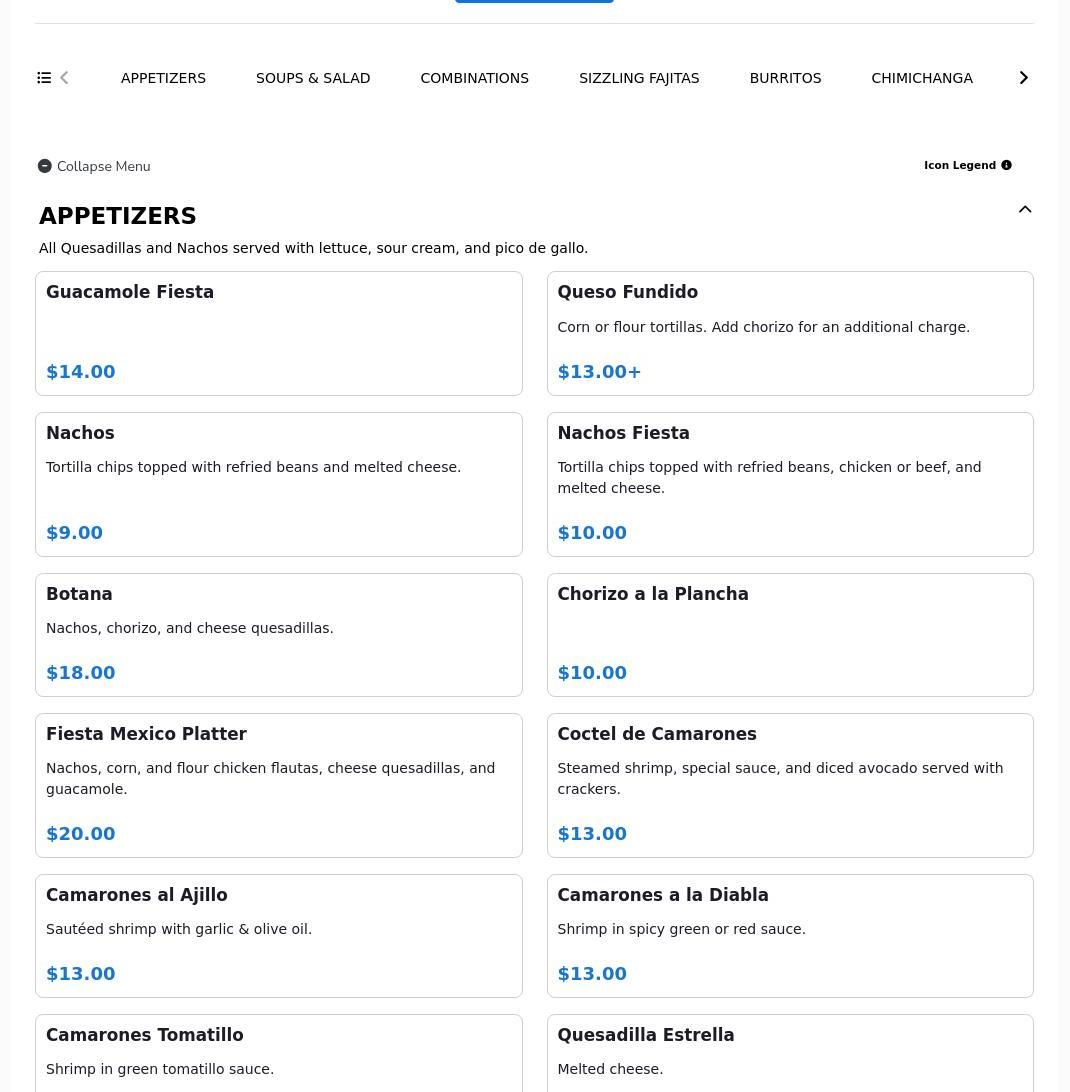 APPETIZERS SOUPS & SALAD COMBINATIONS SIZZLING FAJITAS BURRITOS CHIMICHANGA

Collapse Menu

Icon Legend

APPETIZERS

All Quesadillas and Nachos served with lettuce, sour cream, and pico de gallo.

Guacamole Fiesta

$14.00

Queso Fundido

Corn or flour tortillas. Add chorizo for an additional charge.

$13.00+

Nachos

Tortilla chips topped with refried beans and melted cheese.

$9.00

Nachos Fiesta

Tortilla chips topped with refried beans, chicken or beef, and melted cheese.

$10.00

Botana

Nachos, chorizo, and cheese quesadillas.

$18.00

Chorizo a la Plancha

$10.00

Fiesta Mexico Platter

Nachos, corn, and flour chicken flautas, cheese quesadillas, and guacamole.

$20.00

Coctel de Camarones

Steamed shrimp, special sauce, and diced avocado served with crackers.

$13.00

Camarones al Ajillo

Sautéed shrimp with garlic & olive oil.

$13.00

Camarones a la Diabla

Shrimp in spicy green or red sauce.

$13.00

Camarones Tomatillo

Shrimp in green tomatillo sauce.

Quesadilla Estrella

Melted cheese.